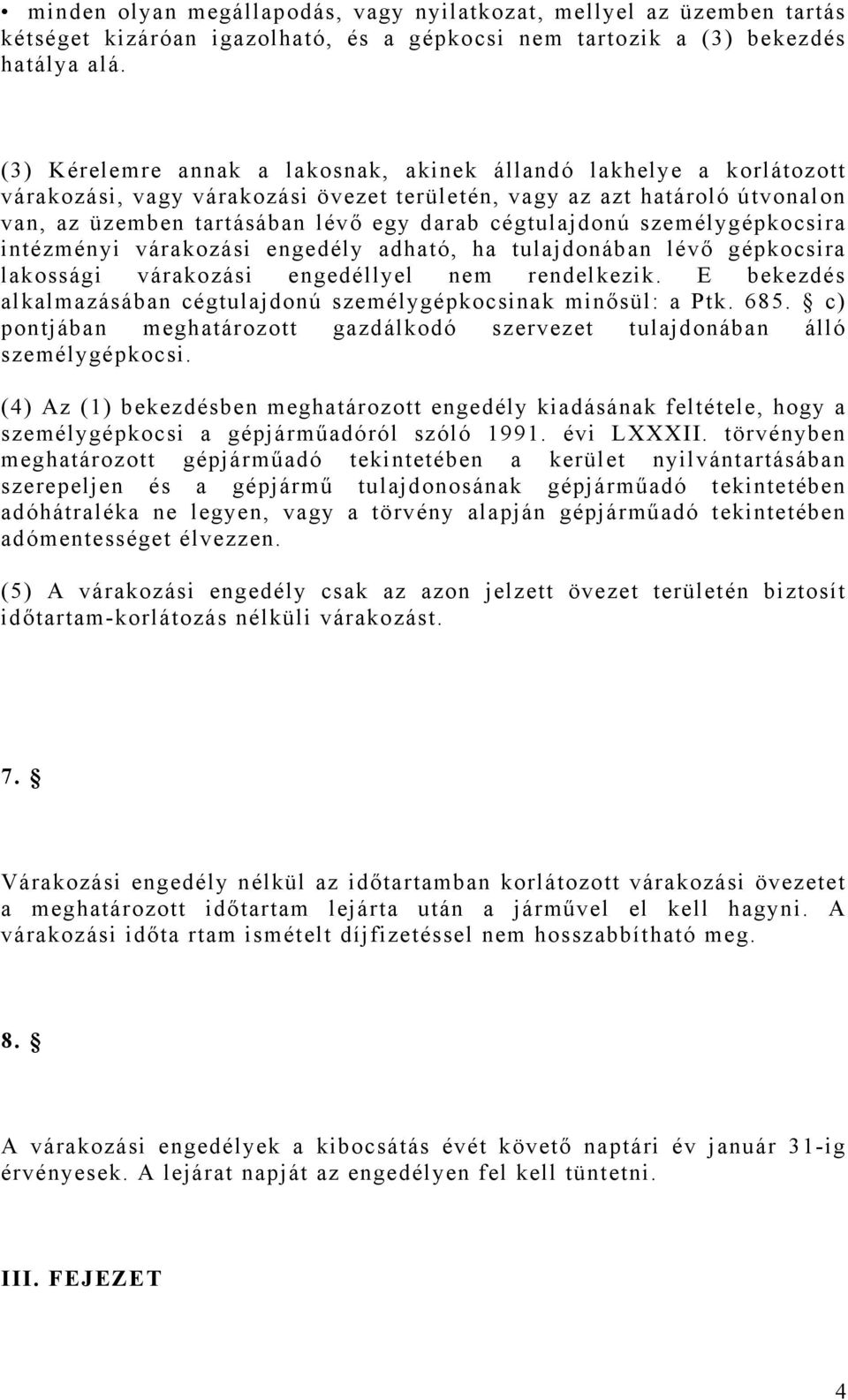 • minden olyan megállapodás, vagy nyilatkozat, mellyel az üzemben tartás kétséget kizáróan igazolható, és a gépkocsi nem tartozik a (3) bekezdés hatálya alá.

(3) Kérelemre annak a lakosnak, akinek állandó lakhelye a korlátozott várakozási, vagy várakozási övezet területén, vagy az azt határoló útvonalon van, az üzemben tartásában lévő egy darab cégtulajdonú személygépkocsira intézményi várakozási engedély adható, ha tulajdonában lévő gépkocsira lakossági várakozási engedéllyel nem rendelkezik. E bekezdés alkalmazásában cégtulajdonú személygépkocsinak minősül: a Ptk. 685. § c) pontjában meghatározott gazdálkodó szervezet tulajdonában álló személygépkocsi.

(4) Az (1) bekezdésben meghatározott engedély kiadásának feltétele, hogy a személygépkocsi a gépjárműadóról szóló 1991. évi LXXXII. törvényben meghatározott gépjárműadó tekintetében a kerület nyilvántartásában szerepeljen és a gépjármű tulajdonosának gépjárműadó tekintetében adóhátraléka ne legyen, vagy a törvény alapján gépjárműadó tekintetében adómentességet élvezzen.

(5) A várakozási engedély csak az azon jelzett övezet területén biztosít időtartam-korlátozás nélküli várakozást.

7. §

Várakozási engedély nélkül az időtartamban korlátozott várakozási övezetet a meghatározott időtartam lejárta után a járművel el kell hagyni. A várakozási időta rtam ismételt díjfizetéssel nem hosszabbítható meg.

8. §

A várakozási engedélyek a kibocsátás évét követő naptári év január 31-ig érvényesek. A lejárat napját az engedélyen fel kell tüntetni.

III. FEJEZET

4